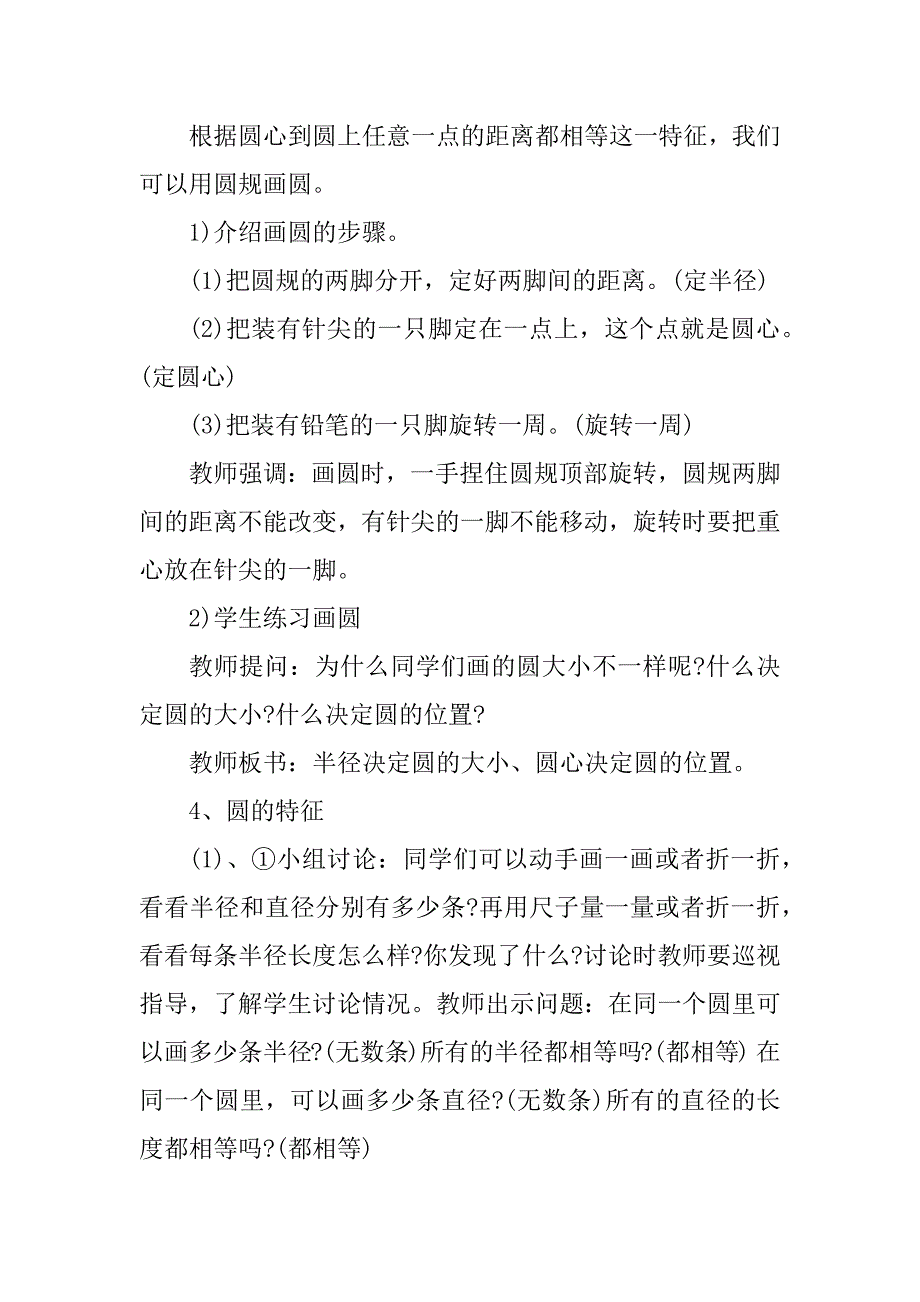 根据圆心到圆上任意一点的距离都相等这一特征，我们可以用圆规画圆。

1)介绍画圆的步骤。

(1)把圆规的两脚分开，定好两脚间的距离。(定半径)

(2)把装有针尖的一只脚定在一点上，这个点就是圆心。(定圆心)

(3)把装有铅笔的一只脚旋转一周。(旋转一周)

教师强调：画圆时，一手捏住圆规顶部旋转，圆规两脚间的距离不能改变，有针尖的一脚不能移动，旋转时要把重心放在针尖的一脚。

2)学生练习画圆

教师提问：为什么同学们画的圆大小不一样呢?什么决定圆的大小?什么决定圆的位置?

教师板书：半径决定圆的大小、圆心决定圆的位置。

4、圆的特征

(1)、①小组讨论：同学们可以动手画一画或者折一折，看看半径和直径分别有多少条?再用尺子量一量或者折一折，看看每条半径长度怎么样?你发现了什么?讨论时教师要巡视指导，了解学生讨论情况。教师出示问题：在同一个圆里可以画多少条半径?(无数条)所有的半径都相等吗?(都相等) 在同一个圆里，可以画多少条直径?(无数条)所有的直径的长度都相等吗?(都相等)